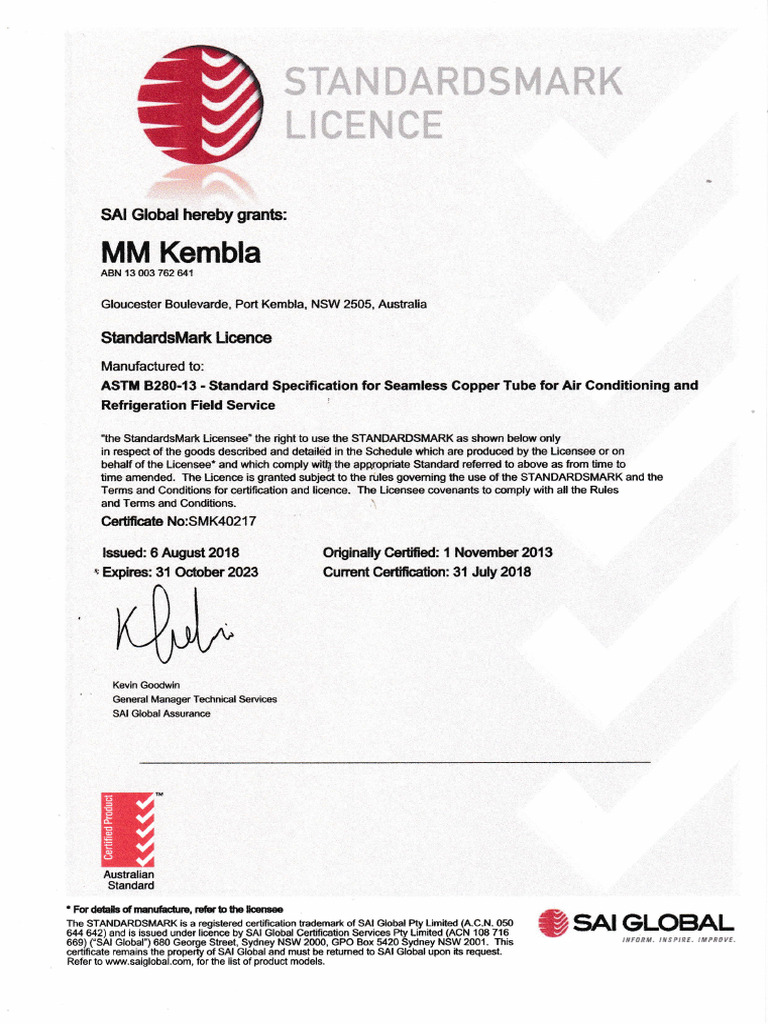 STANDARDSMARK LICENCE

SAI Global hereby grants:

MM Kembla
ABN 13 003 762 641

Gloucester Boulevarde, Port Kembla, NSW 2505, Australia

StandardsMark Licence

Manufactured to:
ASTM B280-13 - Standard Specification for Seamless Copper Tube for Air Conditioning and Refrigeration Field Service

"the StandardsMark Licensee" the right to use the STANDARDSMARK as shown below only in respect of the goods described and detailed in the Schedule which are produced by the Licensee or on behalf of the Licensee* and which comply with the appropriate Standard referred to above as from time to time amended. The Licence is granted subject to the rules governing the use of the STANDARDSMARK and the Terms and Conditions for certification and licence. The Licensee covenants to comply with all the Rules and Terms and Conditions.

Certificate No:SMK40217

Issued: 6 August 2018
Expires: 31 October 2023

Originally Certified: 1 November 2013
Current Certification: 31 July 2018

Kevin Goodwin
General Manager Technical Services
SAI Global Assurance

Certified Product
TM
Australian Standard

* For details of manufacture, refer to the licensee
The STANDARDSMARK is a registered certification trademark of SAI Global Pty Limited (A.C.N. 050 644 642) and is issued under licence by SAI Global Certification Services Pty Limited (ACN 108 716 669) ("SAI Global") 680 George Street, Sydney NSW 2000, GPO Box 5420 Sydney NSW 2001. This certificate remains the property of SAI Global and must be returned to SAI Global upon its request. Refer to www.saiglobal.com, for the list of product models.

SAI GLOBAL
INFORM. INSPIRE. IMPROVE.